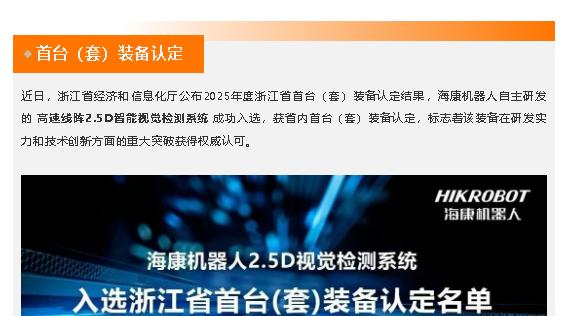 首台（套）装备认定

近日，浙江省经济和信息化厅公布2025年度浙江省首台（套）装备认定结果，海康机器人自主研发的 高速线阵2.5D智能视觉检测系统 成功入选，获省内首台（套）装备认定，标志着该装备在研发实力和技术创新方面的重大突破获得权威认可。

HIKROBOT
海康机器人

海康机器人2.5D视觉检测系统
入选浙江省首台(套)装备认定名单